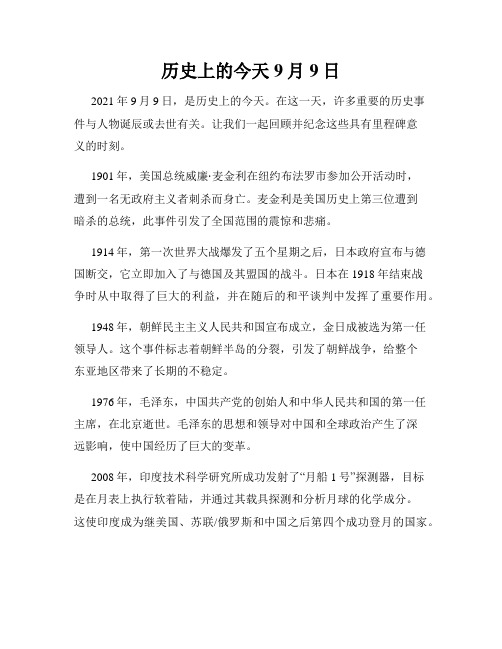 历史上的今天 9 月 9 日

2021 年 9 月 9 日，是历史上的今天。在这一天，许多重要的历史事件与人物诞辰或去世有关。让我们一起回顾并纪念这些具有里程碑意义的时刻。

1901 年，美国总统威廉·麦金利在纽约布法罗市参加公开活动时，遭到一名无政府主义者刺杀而身亡。麦金利是美国历史上第三位遭到暗杀的总统，此事件引发了全国范围的震惊和悲痛。

1914 年，第一次世界大战爆发了五个星期之后，日本政府宣布与德国断交，它立即加入了与德国及其盟国的战斗。日本在 1918 年结束战争时从中取得了巨大的利益，并在随后的和平谈判中发挥了重要作用。

1948 年，朝鲜民主主义人民共和国宣布成立，金日成被选为第一任领导人。这个事件标志着朝鲜半岛的分裂，引发了朝鲜战争，给整个东亚地区带来了长期的不稳定。

1976 年，毛泽东，中国共产党的创始人和中华人民共和国的第一任主席，在北京逝世。毛泽东的思想和领导对中国和全球政治产生了深远影响，使中国经历了巨大的变革。

2008 年，印度技术科学研究所成功发射了“月船 1 号”探测器，目标是在月表上执行软着陆，并通过其载具探测和分析月球的化学成分。这使印度成为继美国、苏联/俄罗斯和中国之后第四个成功登月的国家。